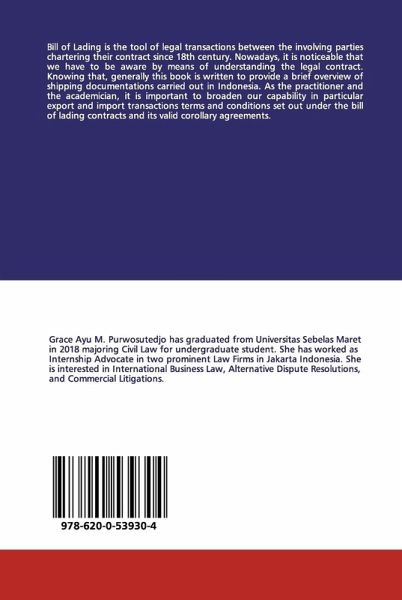 Bill of Lading is the tool of legal transactions between the involving parties chartering their contract since 18th century. Nowadays, it is noticeable that we have to be aware by means of understanding the legal contract. Knowing that, generally this book is written to provide a brief overview of shipping documentations carried out in Indonesia. As the practitioner and the academician, it is important to broaden our capability in particular export and import transactions terms and conditions set out under the bill of lading contracts and its valid corollary agreements.

Grace Ayu M. Purwosutedjo has graduated from Universitas Sebelas Maret in 2018 majoring Civil Law for undergraduate student. She has worked as Internship Advocate in two prominent Law Firms in Jakarta Indonesia. She is interested in International Business Law, Alternative Dispute Resolutions, and Commercial Litigations.

978-620-0-53930-4